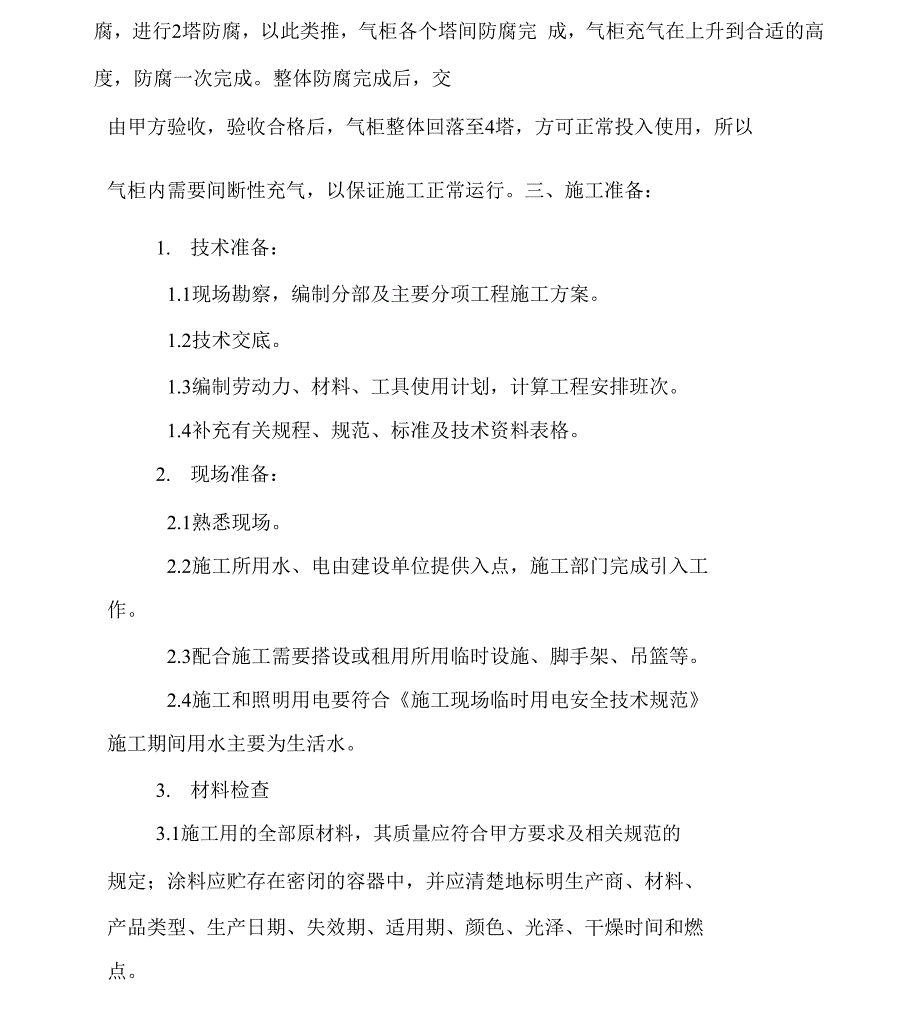 腐，进行2塔防腐，以此类推，气柜各个塔间防腐完 成，气柜充气在上升到合适的高度，防腐一次完成。整体防腐完成后，交

由甲方验收，验收合格后，气柜整体回落至4塔，方可正常投入使用，所以

气柜内需要间断性充气，以保证施工正常运行。三、施工准备：

1. 技术准备：

1.1现场勘察，编制分部及主要分项工程施工方案。

1.2技术交底。

1.3编制劳动力、材料、工具使用计划，计算工程安排班次。

1.4补充有关规程、规范、标准及技术资料表格。

2. 现场准备：

2.1熟悉现场。

2.2施工所用水、电由建设单位提供入点，施工部门完成引入工作。

2.3配合施工需要搭设或租用所用临时设施、脚手架、吊篮等。

2.4施工和照明用电要符合《施工现场临时用电安全技术规范》施工期间用水主要为生活水。

3. 材料检查

3.1施工用的全部原材料，其质量应符合甲方要求及相关规范的规定；涂料应贮存在密闭的容器中，并应清楚地标明生产商、材料、产品类型、生产日期、失效期、适用期、颜色、光泽、干燥时间和燃点。